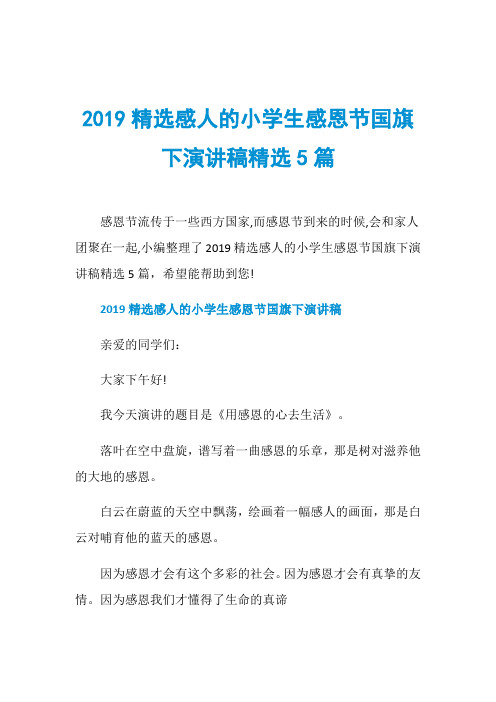 2019 精选感人的小学生感恩节国旗下演讲稿精选 5 篇

感恩节流传于一些西方国家,而感恩节到来的时候,会和家人团聚在一起,小编整理了 2019 精选感人的小学生感恩节国旗下演讲稿精选 5 篇，希望能帮助到您!

2019 精选感人的小学生感恩节国旗下演讲稿

亲爱的同学们：

大家下午好!

我今天演讲的题目是《用感恩的心去生活》。

落叶在空中盘旋，谱写着一曲感恩的乐章，那是树对滋养他的大地的感恩。

白云在蔚蓝的天空中飘荡，绘画着一幅感人的画面，那是白云对哺育他的蓝天的感恩。

因为感恩才会有这个多彩的社会。因为感恩才会有真挚的友情。因为感恩我们才懂得了生命的真谛